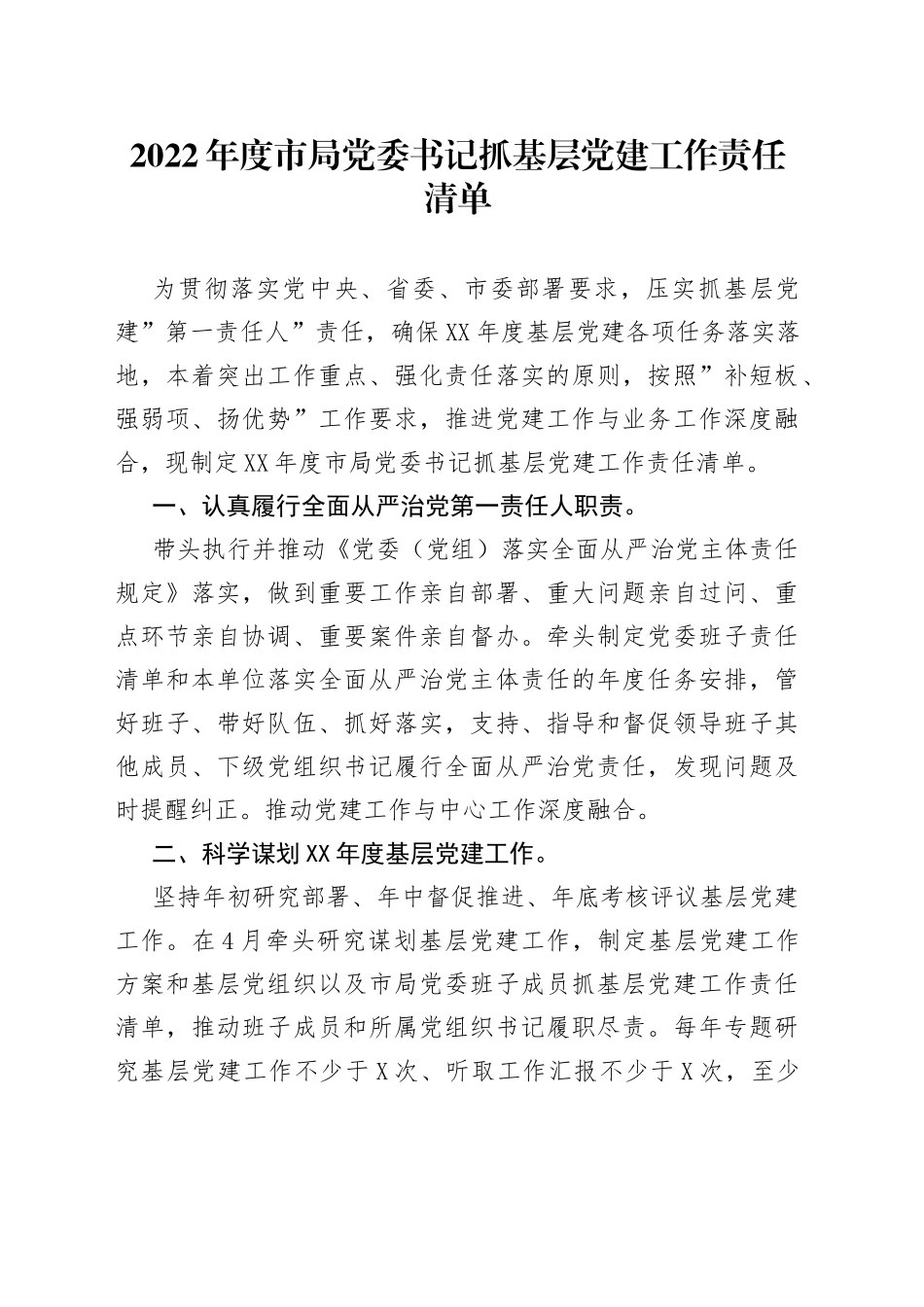 2022年度市局党委书记抓基层党建工作责任清单

为贯彻落实党中央、省委、市委部署要求，压实抓基层党建”第一责任人”责任，确保XX年度基层党建各项任务落实落地，本着突出工作重点、强化责任落实的原则，按照”补短板、强弱项、扬优势”工作要求，推进党建工作与业务工作深度融合，现制定XX年度市局党委书记抓基层党建工作责任清单。

一、认真履行全面从严治党第一责任人职责。

带头执行并推动《党委（党组）落实全面从严治党主体责任规定》落实，做到重要工作亲自部署、重大问题亲自过问、重点环节亲自协调、重要案件亲自督办。牵头制定党委班子责任清单和本单位落实全面从严治党主体责任的年度任务安排，管好班子、带好队伍、抓好落实，支持、指导和督促领导班子其他成员、下级党组织书记履行全面从严治党责任，发现问题及时提醒纠正。推动党建工作与中心工作深度融合。

二、科学谋划XX年度基层党建工作。

坚持年初研究部署、年中督促推进、年底考核评议基层党建工作。在4月牵头研究谋划基层党建工作，制定基层党建工作方案和基层党组织以及市局党委班子成员抓基层党建工作责任清单，推动班子成员和所属党组织书记履职尽责。每年专题研究基层党建工作不少于X次、听取工作汇报不少于X次，至少